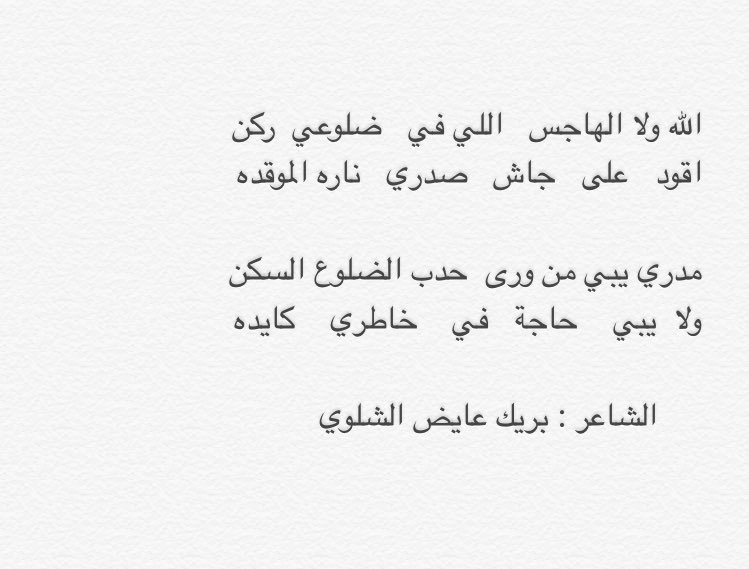 الله ولا الهاجس اللي في ضلوعي ركن
اقود على جاش صدري ناره الموقده

مدري يبي من ورى حدب الضلوع السكن
ولا يبي حاجة في خاطري كايده

الشاعر : بريك عايض الشلوي